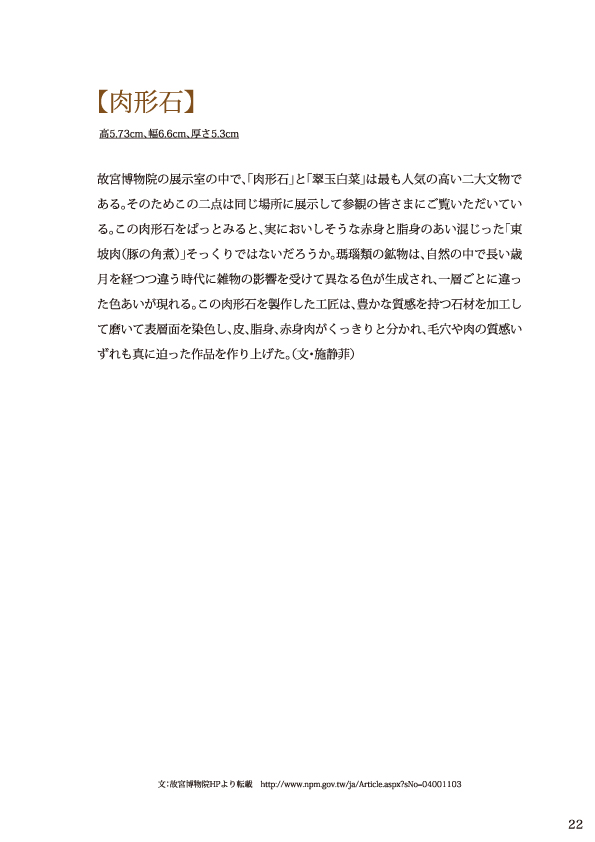 【肉形石】

高5.73cm、幅6.6cm、厚さ5.3cm

故宮博物院の展示室の中で、「肉形石」と「翠玉白菜」は最も人気の高い二大文物である。そのためこの二点は同じ場所に展示して参観の皆さまにご覧いただいている。この肉形石をぱっとみると、実においしそうな赤身と脂身のあい混じった「東坡肉(豚の角煮)」そっくりではないだろうか。瑪瑙類の鉱物は、自然の中で長い歳月を経つつ違う時代に雑物の影響を受けて異なる色が生成され、一層ごとに違った色あいが現れる。この肉形石を製作した工匠は、豊かな質感を持つ石材を加工して磨いて表層面を染色し、皮、脂身、赤身肉がくっきりと分かれ、毛穴や肉の質感いずれも真に迫った作品を作り上げた。(文・施静菲)

文:故宮博物院HPより転載　http://www.npm.gov.tw/ja/Article.aspx?sNo=04001103

22